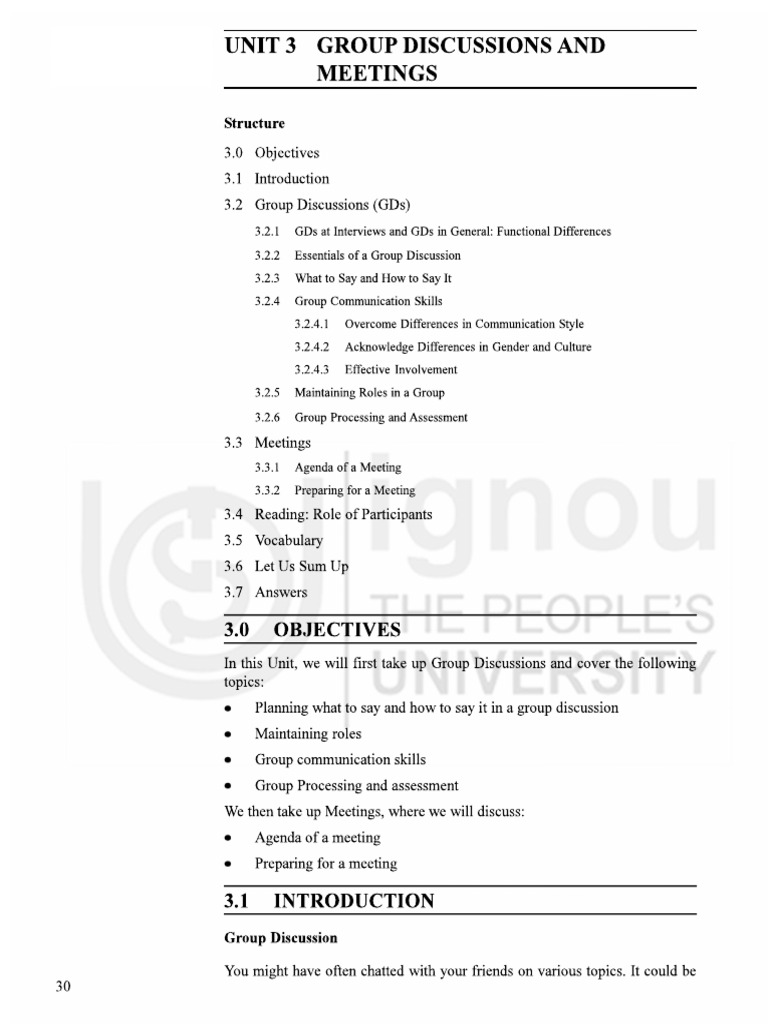 UNIT 3 GROUP DISCUSSIONS AND MEETINGS

Structure

3.0 Objectives
3.1 Introduction
3.2 Group Discussions (GDs)
3.2.1 GDs at Interviews and GDs in General: Functional Differences
3.2.2 Essentials of a Group Discussion
3.2.3 What to Say and How to Say It
3.2.4 Group Communication Skills
3.2.4.1 Overcome Differences in Communication Style
3.2.4.2 Acknowledge Differences in Gender and Culture
3.2.4.3 Effective Involvement
3.2.5 Maintaining Roles in a Group
3.2.6 Group Processing and Assessment
3.3 Meetings
3.3.1 Agenda of a Meeting
3.3.2 Preparing for a Meeting
3.4 Reading: Role of Participants
3.5 Vocabulary
3.6 Let Us Sum Up
3.7 Answers

ignou
THE PEOPLE'S
UNIVERSITY

3.0 OBJECTIVES

In this Unit, we will first take up Group Discussions and cover the following topics:

• Planning what to say and how to say it in a group discussion
• Maintaining roles
• Group communication skills
• Group Processing and assessment

We then take up Meetings, where we will discuss:

• Agenda of a meeting
• Preparing for a meeting

3.1 INTRODUCTION

Group Discussion

You might have often chatted with your friends on various topics. It could be

30